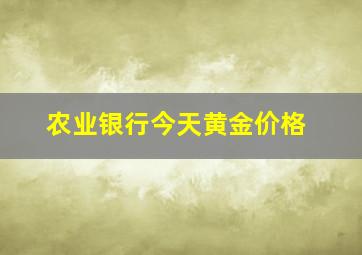 农业银行今天黄金价格